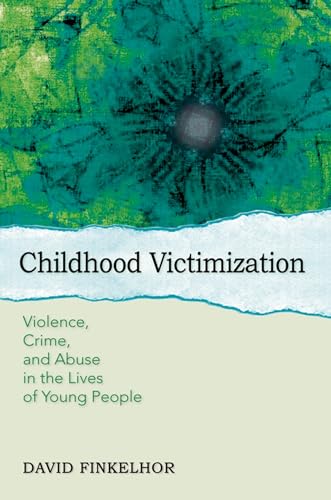 Childhood Victimization

Violence, Crime, and Abuse in the Lives of Young People

DAVID FINKELHOR